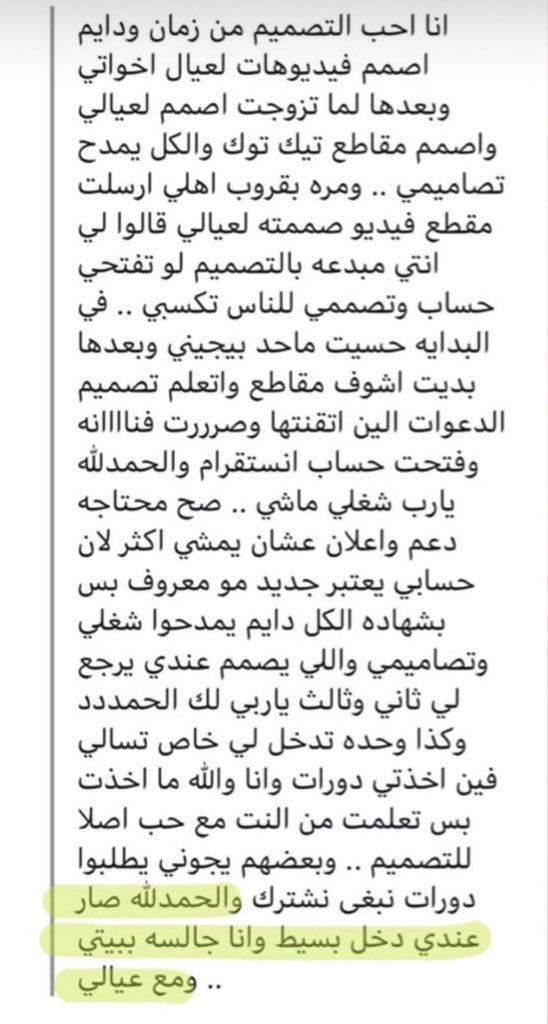 انا احب التصميم من زمان ودايم اصمم فيديوهات لعيال اخواتي وبعدها لما تزوجت اصمم لعيالي واصمم مقاطع تيك توك والكل يمدح تصاميمي .. ومره بقروب اهلي ارسلت مقطع فيديو صممته لعيالي قالوا لي انتي مبدعه بالتصميم لو تفتحي حساب وتصممي للناس تكسبي .. في البدايه حسيت ماحد بيجيني وبعدها بديت اشوف مقاطع واتعلم تصميم الدعوات الين اتقنتها وصرررت فناااانه وفتحت حساب انستقرام والحمدلله يارب شغلي ماشي .. صح محتاجه دعم واعلان عشان يمشي اكثر لان حسابي يعتبر جديد مو معروف بس بشهاده الكل دايم يمدحوا شغلي وتصاميمي واللي يصمم عندي يرجع لي ثاني وثالث ياربي لك الحمددد وكذا وحده تدخل لي خاص تسالي فين اخذتي دورات وانا والله ما اخذت بس تعلمت من النت مع حب اصلا للتصميم .. وبعضهم يجوني يطلبوا دورات نبغى نشترك والحمدلله صار عندي دخل بسيط وانا جالسه ببيتي ومع عيالي ..